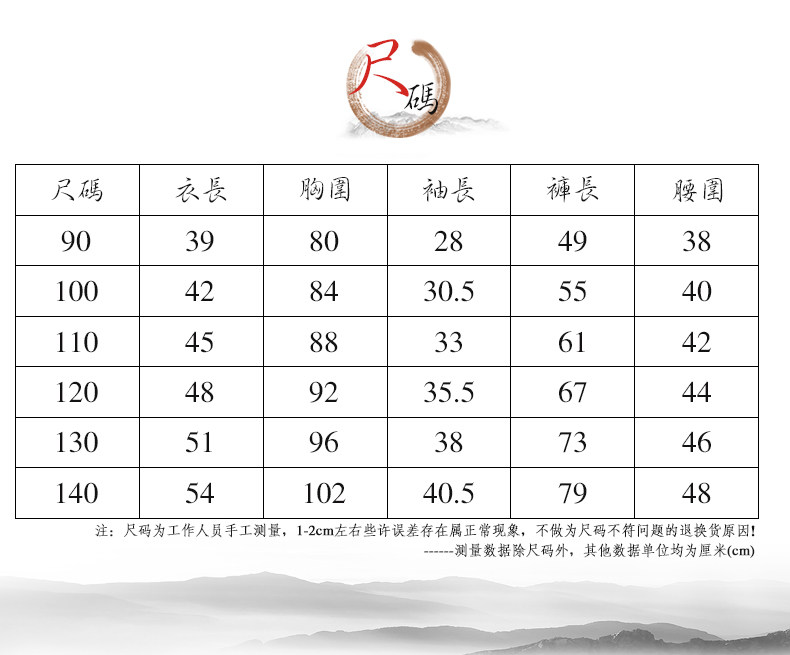 尺碼

| 尺碼 | 衣長 | 胸圍 | 袖長 | 褲長 | 腰圍 |
|---|---|---|---|---|---|
| 90 | 39 | 80 | 28 | 49 | 38 |
| 100 | 42 | 84 | 30.5 | 55 | 40 |
| 110 | 45 | 88 | 33 | 61 | 42 |
| 120 | 48 | 92 | 35.5 | 67 | 44 |
| 130 | 51 | 96 | 38 | 73 | 46 |
| 140 | 54 | 102 | 40.5 | 79 | 48 |

注：尺码为工作人员手工测量，1-2cm左右些许误差存在属正常现象，不做为尺码不符问题的退换货原因！

------测量数据除尺码外，其他数据单位均为厘米(cm)